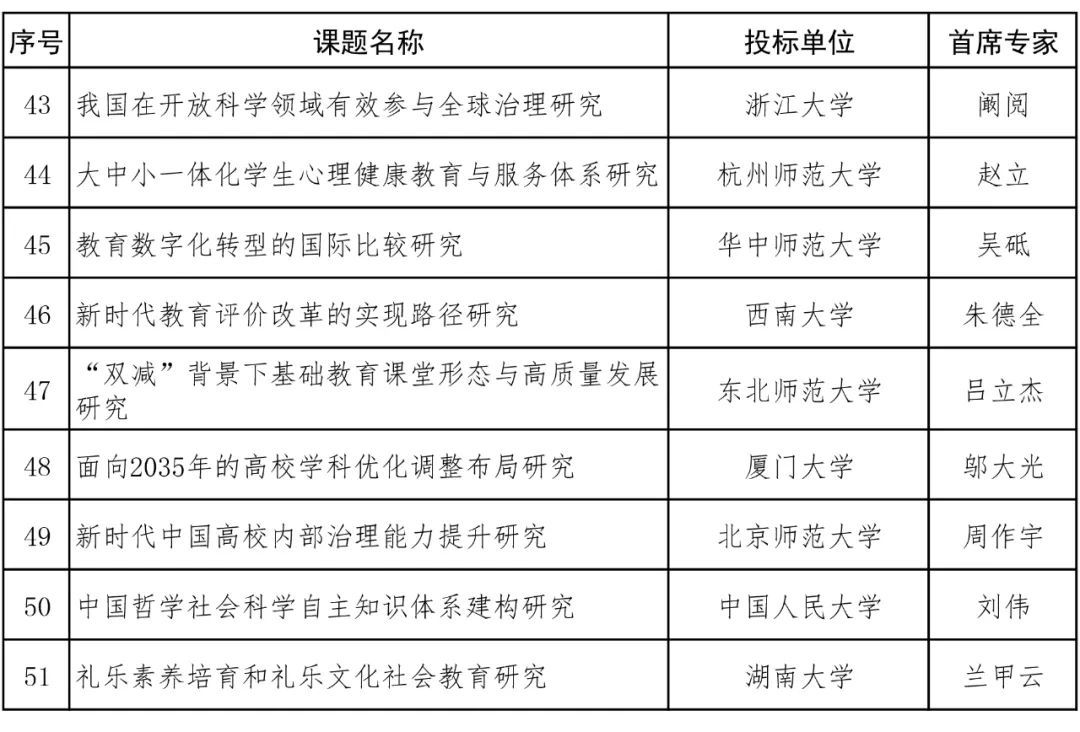 | 序号 | 课题名称 | 投标单位 | 首席专家 |
|---|---|---|---|
| 43 | 我国在开放科学领域有效参与全球治理研究 | 浙江大学 | 阚阅 |
| 44 | 大中小一体化学生心理健康教育与服务体系研究 | 杭州师范大学 | 赵立 |
| 45 | 教育数字化转型的国际比较研究 | 华中师范大学 | 吴砥 |
| 46 | 新时代教育评价改革的实现路径研究 | 西南大学 | 朱德全 |
| 47 | “双减”背景下基础教育课堂形态与高质量发展研究 | 东北师范大学 | 吕立杰 |
| 48 | 面向2035年的高校学科优化调整布局研究 | 厦门大学 | 邬大光 |
| 49 | 新时代中国高校内部治理能力提升研究 | 北京师范大学 | 周作宇 |
| 50 | 中国哲学社会科学自主知识体系建构研究 | 中国人民大学 | 刘伟 |
| 51 | 礼乐素养培育和礼乐文化社会教育研究 | 湖南大学 | 兰甲云 |